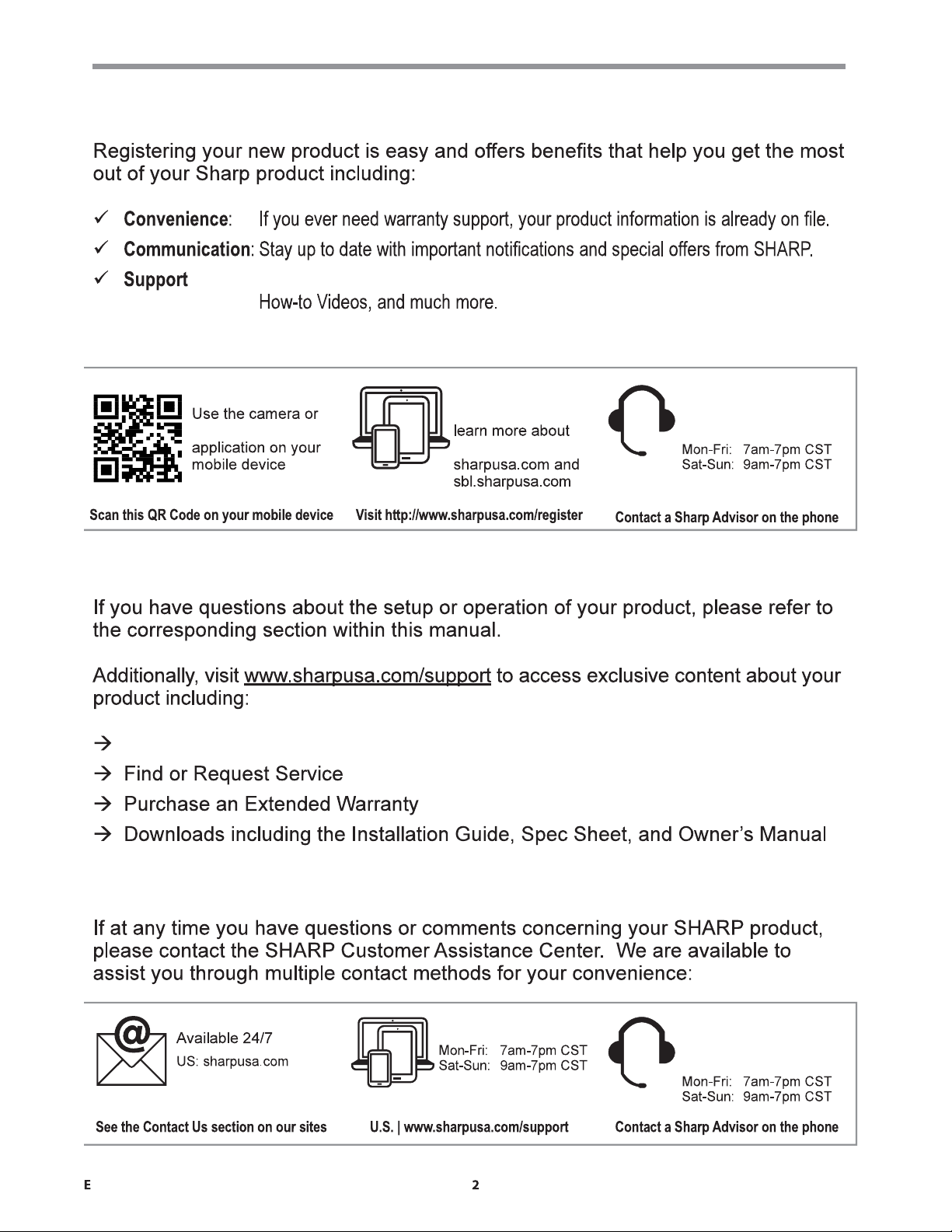 Registering your new product is easy and offers benefits that help you get the most out of your Sharp product including:

✓ **Convenience**: If you ever need warranty support, your product information is already on file.
✓ **Communication**: Stay up to date with important notifications and special offers from SHARP.
✓ **Support**
How-to Videos, and much more.

Use the camera or

application on your mobile device

Scan this QR Code on your mobile device

learn more about

sharpusa.com and sbl.sharpusa.com

Visit http://www.sharpusa.com/register

Mon-Fri: 7am-7pm CST
Sat-Sun: 9am-7pm CST

Contact a Sharp Advisor on the phone

If you have questions about the setup or operation of your product, please refer to the corresponding section within this manual.

Additionally, visit www.sharpusa.com/support to access exclusive content about your product including:

→
→ Find or Request Service
→ Purchase an Extended Warranty
→ Downloads including the Installation Guide, Spec Sheet, and Owner's Manual

If at any time you have questions or comments concerning your SHARP product, please contact the SHARP Customer Assistance Center. We are available to assist you through multiple contact methods for your convenience:

Available 24/7
US: sharpusa.com

See the Contact Us section on our sites

Mon-Fri: 7am-7pm CST
Sat-Sun: 9am-7pm CST

U.S. | www.sharpusa.com/support

Mon-Fri: 7am-7pm CST
Sat-Sun: 9am-7pm CST

Contact a Sharp Advisor on the phone

E 2